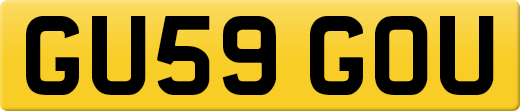 GU59 GOU